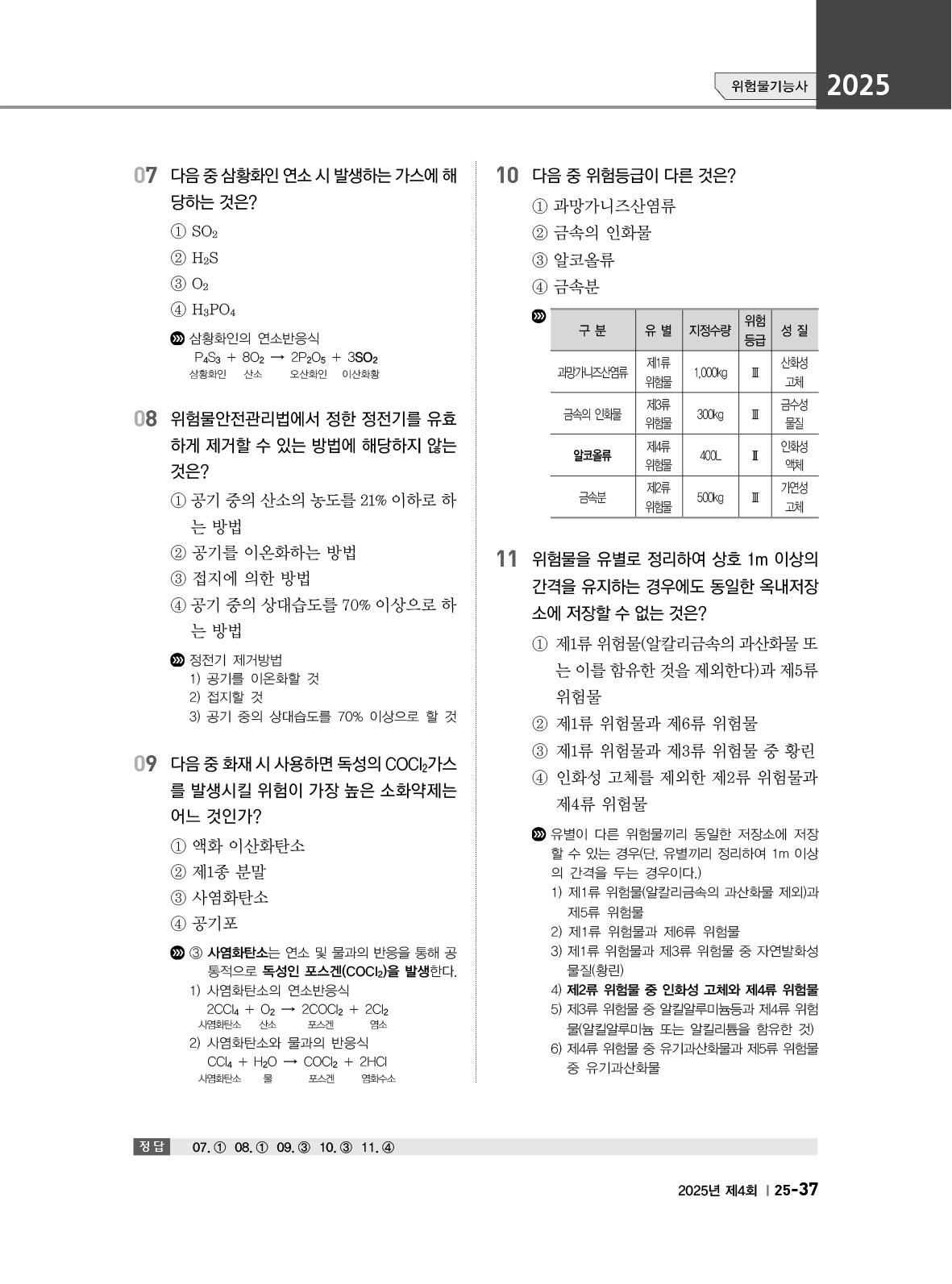 위험물기능사 2025

07 다음 중 삼황화인 연소 시 발생하는 가스에 해당하는 것은?
① $SO_2$
② $H_2S$
③ $O_2$
④ $H_3PO_4$

삼황화인의 연소반응식
$P_4S_3 + 8O_2 \rightarrow 2P_2O_5 + 3SO_2$
삼황화인 산소 오산화인 이산화황

08 위험물안전관리법에서 정한 정전기를 유효하게 제거할 수 있는 방법에 해당하지 않는 것은?
① 공기 중의 산소의 농도를 21% 이하로 하는 방법
② 공기를 이온화하는 방법
③ 접지에 의한 방법
④ 공기 중의 상대습도를 70% 이상으로 하는 방법

정전기 제거방법
1) 공기를 이온화할 것
2) 접지할 것
3) 공기 중의 상대습도를 70% 이상으로 할 것

09 다음 중 화재 시 사용하면 독성의 $COCl_2$가스를 발생시킬 위험이 가장 높은 소화약제는 어느 것인가?
① 액화 이산화탄소
② 제1종 분말
③ 사염화탄소
④ 공기포

③ 사염화탄소는 연소 및 물과의 반응을 통해 공통적으로 독성인 포스겐($COCl_2$)을 발생한다.
1) 사염화탄소의 연소반응식
$2CCl_4 + O_2 \rightarrow 2COCl_2 + 2Cl_2$
사염화탄소 산소 포스겐 염소
2) 사염화탄소와 물과의 반응식
$CCl_4 + H_2O \rightarrow COCl_2 + 2HCl$
사염화탄소 물 포스겐 염화수소

10 다음 중 위험등급이 다른 것은?
① 과망가니즈산염류
② 금속의 인화물
③ 알코올류
④ 금속분

| 구 분 | 유 별 | 지정수량 | 위험등급 | 성 질 |
|---|---|---|---|---|
| 과망가니즈산염류 | 제1류 위험물 | 1,000kg | Ⅲ | 산화성 고체 |
| 금속의 인화물 | 제3류 위험물 | 300kg | Ⅲ | 금수성 물질 |
| 알코올류 | 제4류 위험물 | 400L | Ⅱ | 인화성 액체 |
| 금속분 | 제2류 위험물 | 500kg | Ⅲ | 가연성 고체 |

11 위험물을 유별로 정리하여 상호 1m 이상의 간격을 유지하는 경우에도 동일한 옥내저장소에 저장할 수 없는 것은?
① 제1류 위험물(알칼리금속의 과산화물 또는 이를 함유한 것을 제외한다)과 제5류 위험물
② 제1류 위험물과 제6류 위험물
③ 제1류 위험물과 제3류 위험물 중 황린
④ 인화성 고체를 제외한 제2류 위험물과 제4류 위험물

유별이 다른 위험물끼리 동일한 저장소에 저장할 수 있는 경우(단, 유별끼리 정리하여 1m 이상의 간격을 두는 경우이다.)
1) 제1류 위험물(알칼리금속의 과산화물 제외)과 제5류 위험물
2) 제1류 위험물과 제6류 위험물
3) 제1류 위험물과 제3류 위험물 중 자연발화성 물질(황린)
4) 제2류 위험물 중 인화성 고체와 제4류 위험물
5) 제3류 위험물 중 알킬알루미늄등과 제4류 위험물(알킬알루미늄 또는 알킬리튬을 함유한 것)
6) 제4류 위험물 중 유기과산화물과 제5류 위험물 중 유기과산화물

정답 07. ① 08. ① 09. ③ 10. ③ 11. ④

2025년 제4회 | 25-37